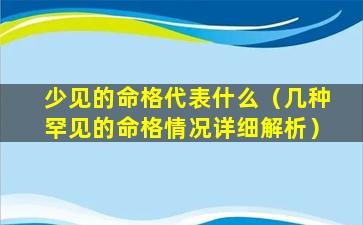 少见的命格代表什么（几种罕见的命格情况详细解析）